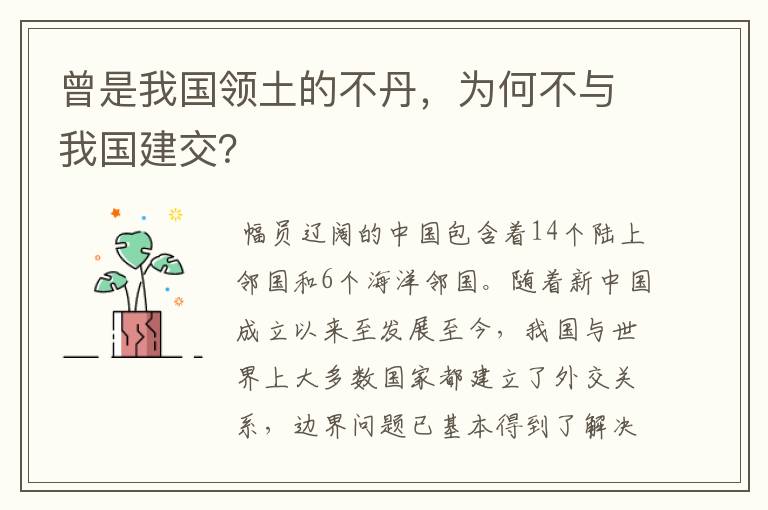 曾是我国领土的不丹，为何不与我国建交？

幅员辽阔的中国包含着14个陆上邻国和6个海洋邻国。随着新中国成立以来至发展至今，我国与世界上大多数国家都建立了外交关系，边界问题已基本得到了解决